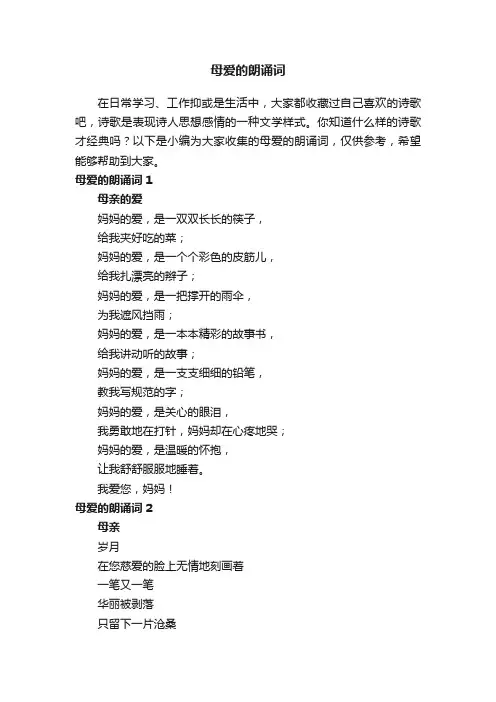 母爱的朗诵词

在日常学习、工作抑或是生活中，大家都收藏过自己喜欢的诗歌吧，诗歌是表现诗人思想感情的一种文学样式。你知道什么样的诗歌才经典吗？以下是小编为大家收集的母爱的朗诵词，仅供参考，希望能够帮助到大家。

母爱的朗诵词 1

母亲的爱

妈妈的爱，是一双双长长的筷子，

给我夹好吃的菜；

妈妈的爱，是一个个彩色的皮筋儿，

给我扎漂亮的辫子；

妈妈的爱，是一把撑开的雨伞，

为我遮风挡雨；

妈妈的爱，是一本本精彩的故事书，

给我讲动听的故事；

妈妈的爱，是一支支细细的铅笔，

教我写规范的字；

妈妈的爱，是关心的眼泪，

我勇敢地在打针，妈妈却在心疼地哭；

妈妈的爱，是温暖的怀抱，

让我舒舒服服地睡着。

我爱您，妈妈！

母爱的朗诵词 2

母亲

岁月

在您慈爱的脸上无情地刻画着

一笔又一笔

华丽被剥落

只留下一片沧桑